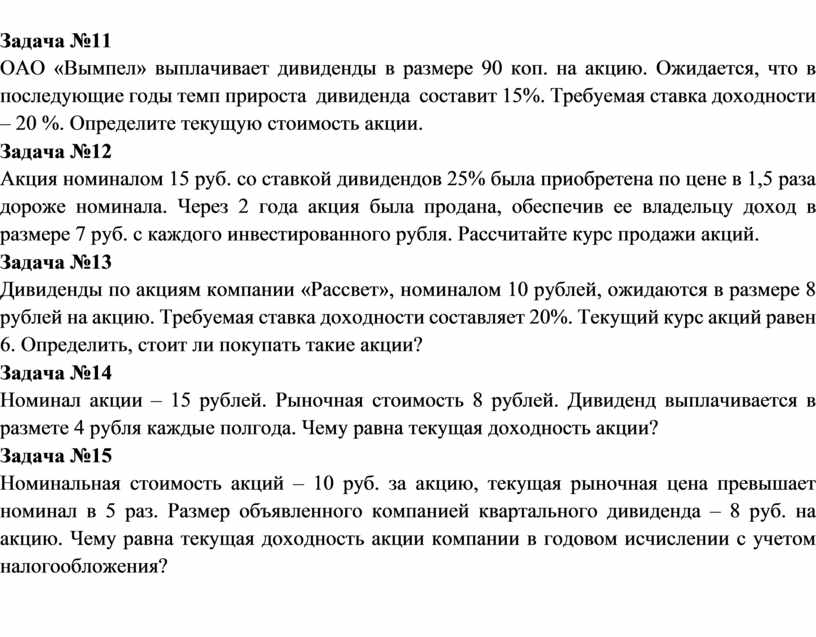 Задача №11
ОАО «Вымпел» выплачивает дивиденды в размере 90 коп. на акцию. Ожидается, что в последующие годы темп прироста дивиденда составит 15%. Требуемая ставка доходности – 20 %. Определите текущую стоимость акции.
Задача №12
Акция номиналом 15 руб. со ставкой дивидендов 25% была приобретена по цене в 1,5 раза дороже номинала. Через 2 года акция была продана, обеспечив ее владельцу доход в размере 7 руб. с каждого инвестированного рубля. Рассчитайте курс продажи акций.
Задача №13
Дивиденды по акциям компании «Рассвет», номиналом 10 рублей, ожидаются в размере 8 рублей на акцию. Требуемая ставка доходности составляет 20%. Текущий курс акций равен 6. Определить, стоит ли покупать такие акции?
Задача №14
Номинал акции – 15 рублей. Рыночная стоимость 8 рублей. Дивиденд выплачивается в размете 4 рубля каждые полгода. Чему равна текущая доходность акции?
Задача №15
Номинальная стоимость акций – 10 руб. за акцию, текущая рыночная цена превышает номинал в 5 раз. Размер объявленного компанией квартального дивиденда – 8 руб. на акцию. Чему равна текущая доходность акции компании в годовом исчислении с учетом налогообложения?